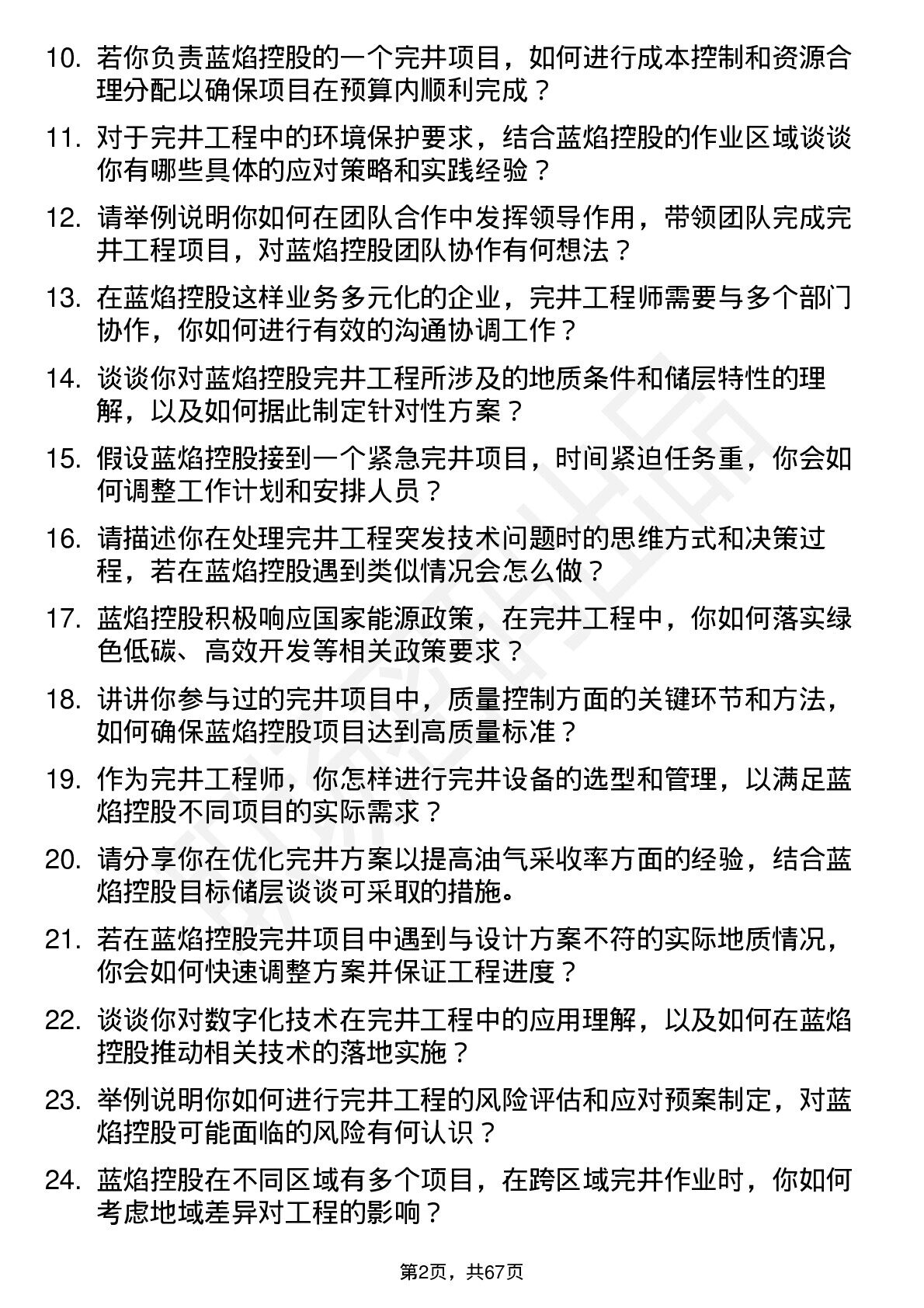 10. 若你负责蓝焰控股的一个完井项目，如何进行成本控制和资源合理分配以确保项目在预算内顺利完成？

11. 对于完井工程中的环境保护要求，结合蓝焰控股的作业区域谈谈你有哪些具体的应对策略和实践经验？

12. 请举例说明你如何在团队合作中发挥领导作用，带领团队完成完井工程项目，对蓝焰控股团队协作有何想法？

13. 在蓝焰控股这样业务多元化的企业，完井工程师需要与多个部门协作，你如何进行有效的沟通协调工作？

14. 谈谈你对蓝焰控股完井工程所涉及的地质条件和储层特性的理解，以及如何据此制定针对性方案？

15. 假设蓝焰控股接到一个紧急完井项目，时间紧迫任务重，你会如何调整工作计划和安排人员？

16. 请描述你在处理完井工程突发技术问题时的思维方式和决策过程，若在蓝焰控股遇到类似情况会怎么做？

17. 蓝焰控股积极响应国家能源政策，在完井工程中，你如何落实绿色低碳、高效开发等相关政策要求？

18. 讲讲你参与过的完井项目中，质量控制方面的关键环节和方法，如何确保蓝焰控股项目达到高质量标准？

19. 作为完井工程师，你怎样进行完井设备的选型和管理，以满足蓝焰控股不同项目的实际需求？

20. 请分享你在优化完井方案以提高油气采收率方面的经验，结合蓝焰控股目标储层谈谈可采取的措施。

21. 若在蓝焰控股完井项目中遇到与设计方案不符的实际地质情况，你会如何快速调整方案并保证工程进度？

22. 谈谈你对数字化技术在完井工程中的应用理解，以及如何在蓝焰控股推动相关技术的落地实施？

23. 举例说明你如何进行完井工程的风险评估和应对预案制定，对蓝焰控股可能面临的风险有何认识？

24. 蓝焰控股在不同区域有多个项目，在跨区域完井作业时，你如何考虑地域差异对工程的影响？

第2页，共67页